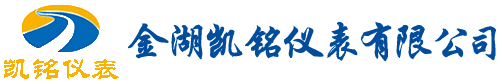 凯铭仪表

金湖凯铭仪表有限公司